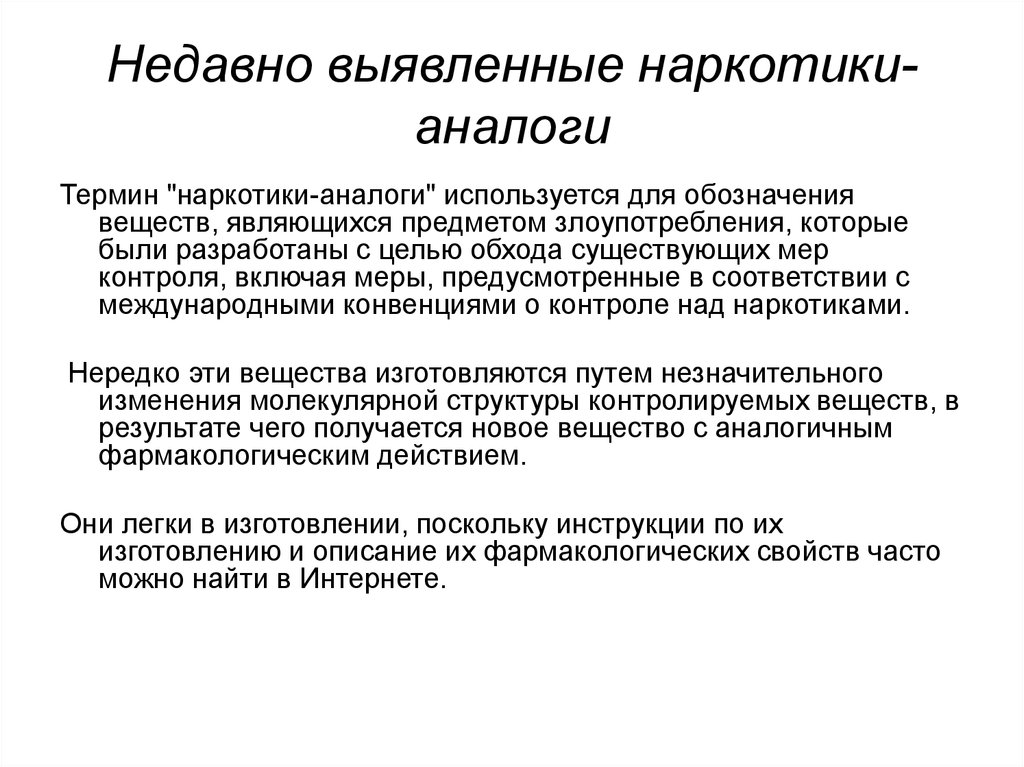 Недавно выявленные наркотики-аналоги

Термин "наркотики-аналоги" используется для обозначения веществ, являющихся предметом злоупотребления, которые были разработаны с целью обхода существующих мер контроля, включая меры, предусмотренные в соответствии с международными конвенциями о контроле над наркотиками.

Нередко эти вещества изготовляются путем незначительного изменения молекулярной структуры контролируемых веществ, в результате чего получается новое вещество с аналогичным фармакологическим действием.

Они легки в изготовлении, поскольку инструкции по их изготовлению и описание их фармакологических свойств часто можно найти в Интернете.